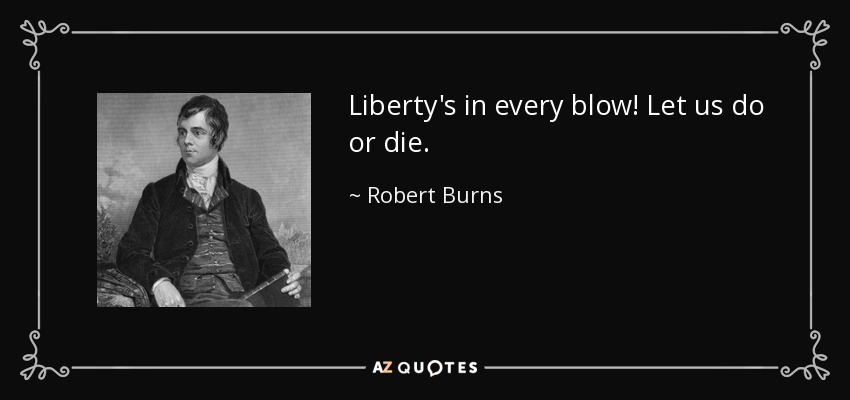 Liberty's in every blow! Let us do or die.

~ Robert Burns

AZ QUOTES